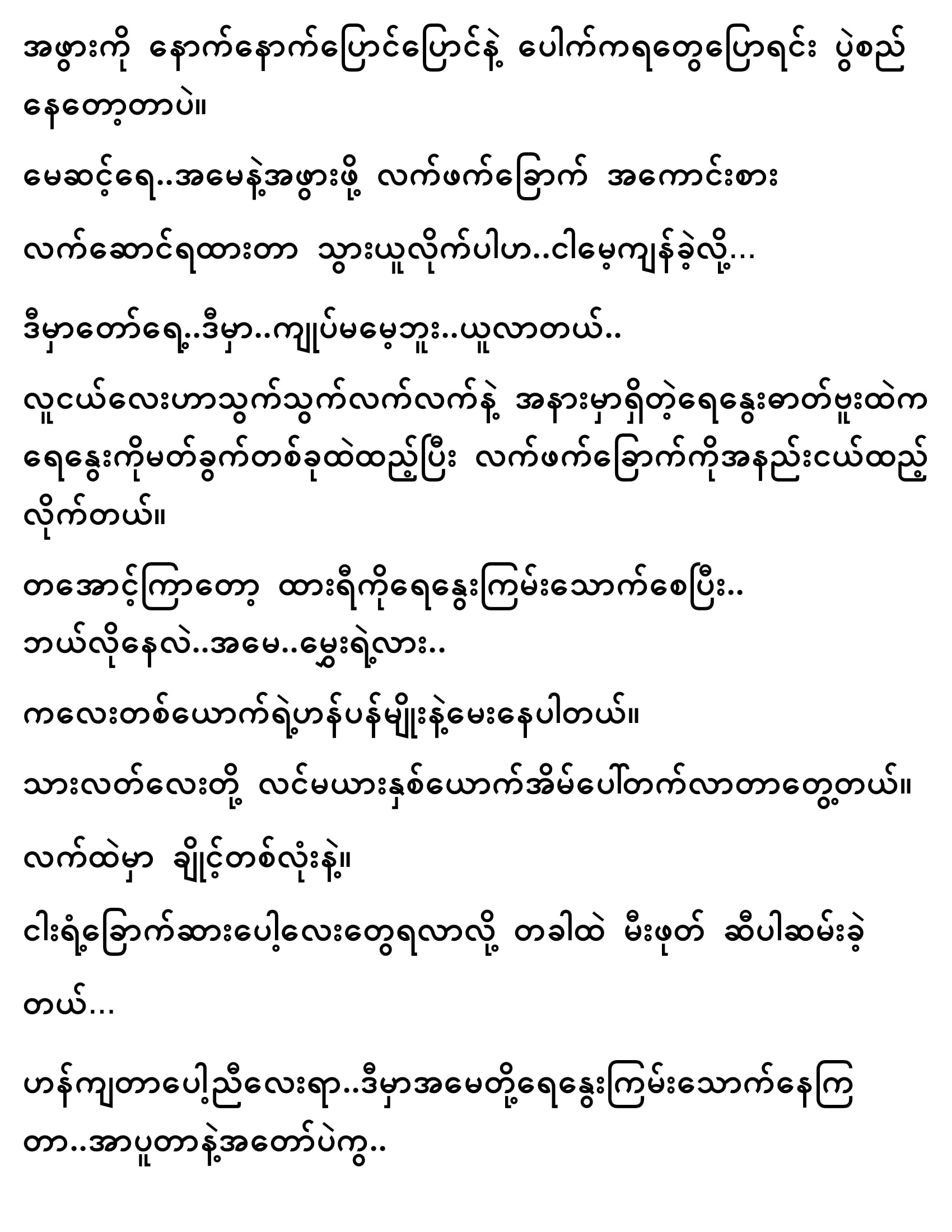 အဖွားကို နောက်နောက်ပြောင်ပြောင်နဲ့ ပေါက်ကရတွေပြောရင်း ပွဲစည်နေတော့တာပဲ။

မေဆင့်ရေ..အမေနဲ့အဖွားဖို့ လက်ဖက်ခြောက် အကောင်းစား

လက်ဆောင်ရထားတာ သွားယူလိုက်ပါဟ..ငါမေ့ကျန်ခဲ့လို့...

ဒီမှာတော်ရေ့..ဒီမှာ..ကျုပ်မမေ့ဘူး..ယူလာတယ်..

လူငယ်လေးဟာသွက်သွက်လက်လက်နဲ့ အနားမှာရှိတဲ့ရေနွေးဓာတ်ဗူးထဲက ရေနွေးကိုမတ်ခွက်တစ်ခုထဲထည့်ပြီး လက်ဖက်ခြောက်ကိုအနည်းငယ်ထည့်လိုက်တယ်။

တအောင့်ကြာတော့ ထားရီကိုရေနွေးကြမ်းသောက်စေပြီး..

ဘယ်လိုနေလဲ..အမေ..မွှေးရဲ့လား..

ကလေးတစ်ယောက်ရဲ့ဟန်ပန်မျိုးနဲ့မေးနေပါတယ်။

သားလတ်လေးတို့ လင်မယားနှစ်ယောက်အိမ်ပေါ်တက်လာတာတွေ့တယ်။

လက်ထဲမှာ ချိုင့်တစ်လုံးနဲ့။

ငါးရံ့ခြောက်ဆားပေါ့လေးတွေရလာလို့ တခါထဲ မီးဖုတ် ဆီပါဆမ်းခဲ့တယ်...

ဟန်ကျတာပေါ့ညီလေးရာ..ဒီမှာအမေတို့ရေနွေးကြမ်းသောက်နေကြတာ..အာပူတာနဲ့အတော်ပဲကွ..